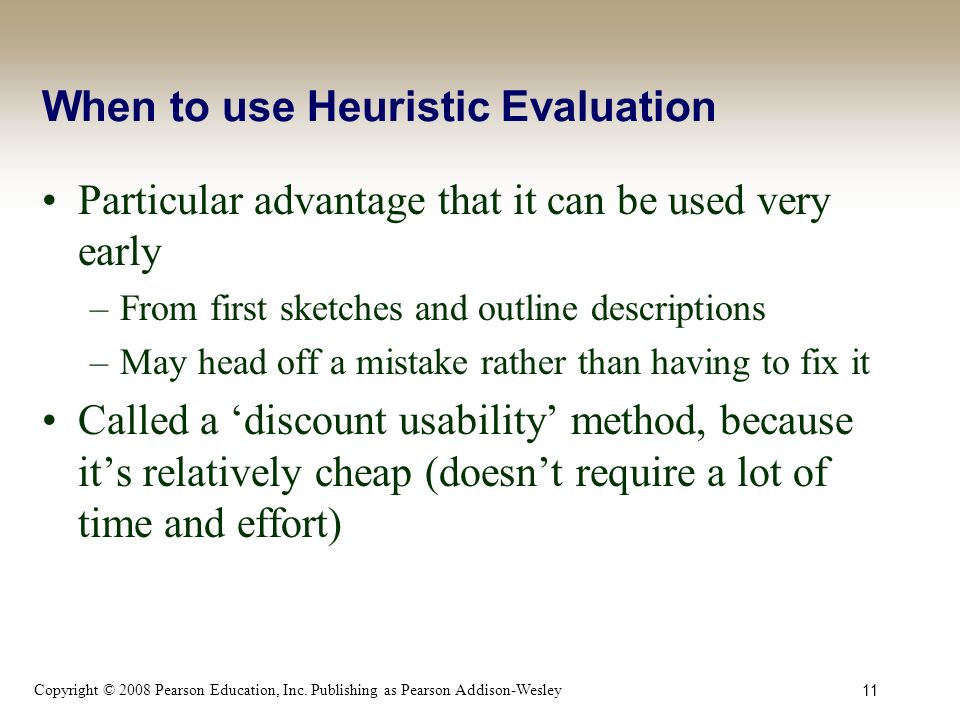 When to use Heuristic Evaluation

• Particular advantage that it can be used very early
– From first sketches and outline descriptions
– May head off a mistake rather than having to fix it

• Called a ‘discount usability’ method, because it’s relatively cheap (doesn’t require a lot of time and effort)

Copyright © 2008 Pearson Education, Inc. Publishing as Pearson Addison-Wesley

11